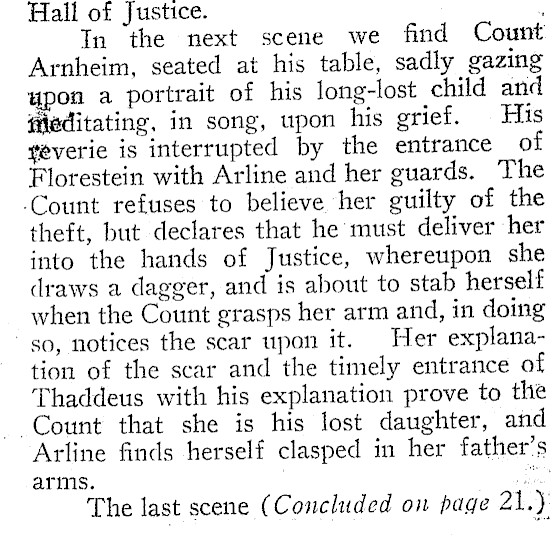 Hall of Justice.

In the next scene we find Count Arnheim, seated at his table, sadly gazing upon a portrait of his long-lost child and meditating, in song, upon his grief. His reverie is interrupted by the entrance of Florestein with Arline and her guards. The Count refuses to believe her guilty of the theft, but declares that he must deliver her into the hands of Justice, whereupon she draws a dagger, and is about to stab herself when the Count grasps her arm and, in doing so, notices the scar upon it. Her explanation of the scar and the timely entrance of Thaddeus with his explanation prove to the Count that she is his lost daughter, and Arline finds herself clasped in her father's arms.

The last scene (Concluded on page 21.)